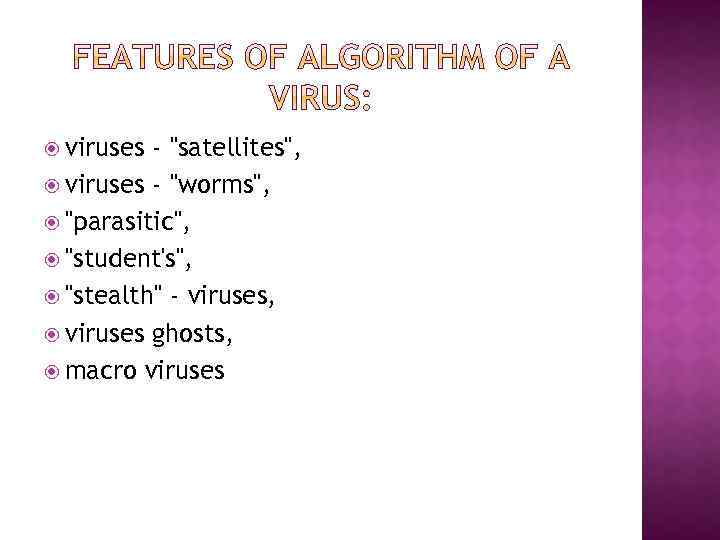 FEATURES OF ALGORITHM OF A VIRUS:

viruses - "satellites",
viruses - "worms",
"parasitic",
"student's",
"stealth" - viruses,
viruses ghosts,
macro viruses